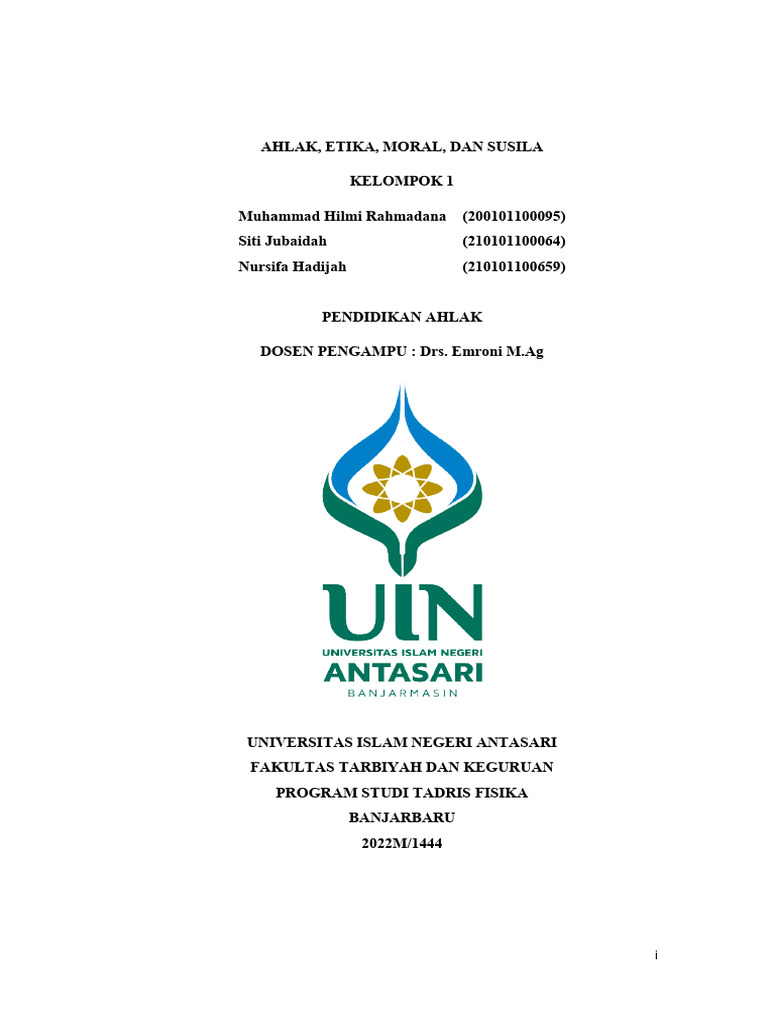 AHLAK, ETIKA, MORAL, DAN SUSILA

KELOMPOK 1

Muhammad Hilmi Rahmadana (200101100095)
Siti Jubaidah (210101100064)
Nursifa Hadijah (210101100659)

PENDIDIKAN AHLAK

DOSEN PENGAMPU : Drs. Emroni M.Ag

UIN
UNIVERSITAS ISLAM NEGERI
ANTASARI
BANJARMASIN

UNIVERSITAS ISLAM NEGERI ANTASARI
FAKULTAS TARBIYAH DAN KEGURUAN
PROGRAM STUDI TADRIS FISIKA
BANJARBARU
2022M/1444

i